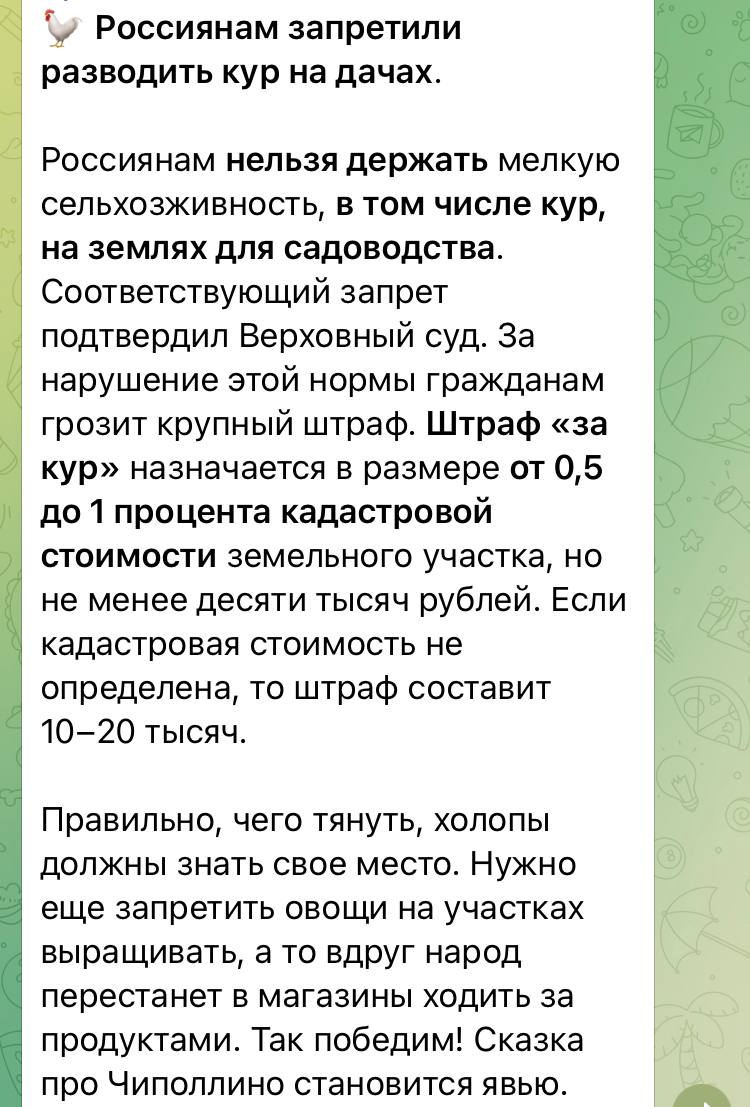 🐓 Россиянам запретили разводить кур на дачах.

Россиянам нельзя держать мелкую сельхозживность, в том числе кур, на землях для садоводства. Соответствующий запрет подтвердил Верховный суд. За нарушение этой нормы гражданам грозит крупный штраф. Штраф «за кур» назначается в размере от 0,5 до 1 процента кадастровой стоимости земельного участка, но не менее десяти тысяч рублей. Если кадастровая стоимость не определена, то штраф составит 10–20 тысяч.

Правильно, чего тянуть, холопы должны знать свое место. Нужно еще запретить овощи на участках выращивать, а то вдруг народ перестанет в магазины ходить за продуктами. Так победим! Сказка про Чиполлино становится явью.